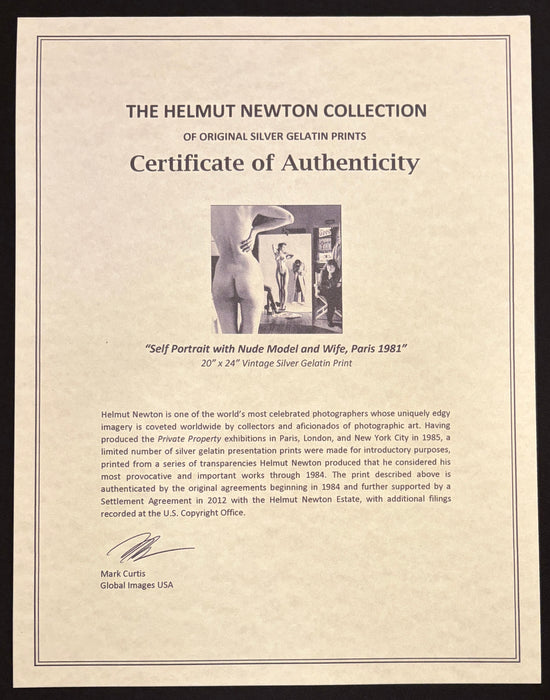 THE HELMUT NEWTON COLLECTION

OF ORIGINAL SILVER GELATIN PRINTS

Certificate of Authenticity

"Self Portrait with Nude Model and Wife, Paris 1981"

20" x 24" Vintage Silver Gelatin Print

Helmut Newton is one of the world's most celebrated photographers whose uniquely edgy imagery is coveted worldwide by collectors and aficionados of photographic art. Having produced the Private Property exhibitions in Paris, London, and New York City in 1985, a limited number of silver gelatin presentation prints were made for introductory purposes, printed from a series of transparencies Helmut Newton produced that he considered his most provocative and important works through 1984. The print described above is authenticated by the original agreements beginning in 1984 and further supported by a Settlement Agreement in 2012 with the Helmut Newton Estate, with additional filings recorded at the U.S. Copyright Office.

Mark Curtis
Global Images USA